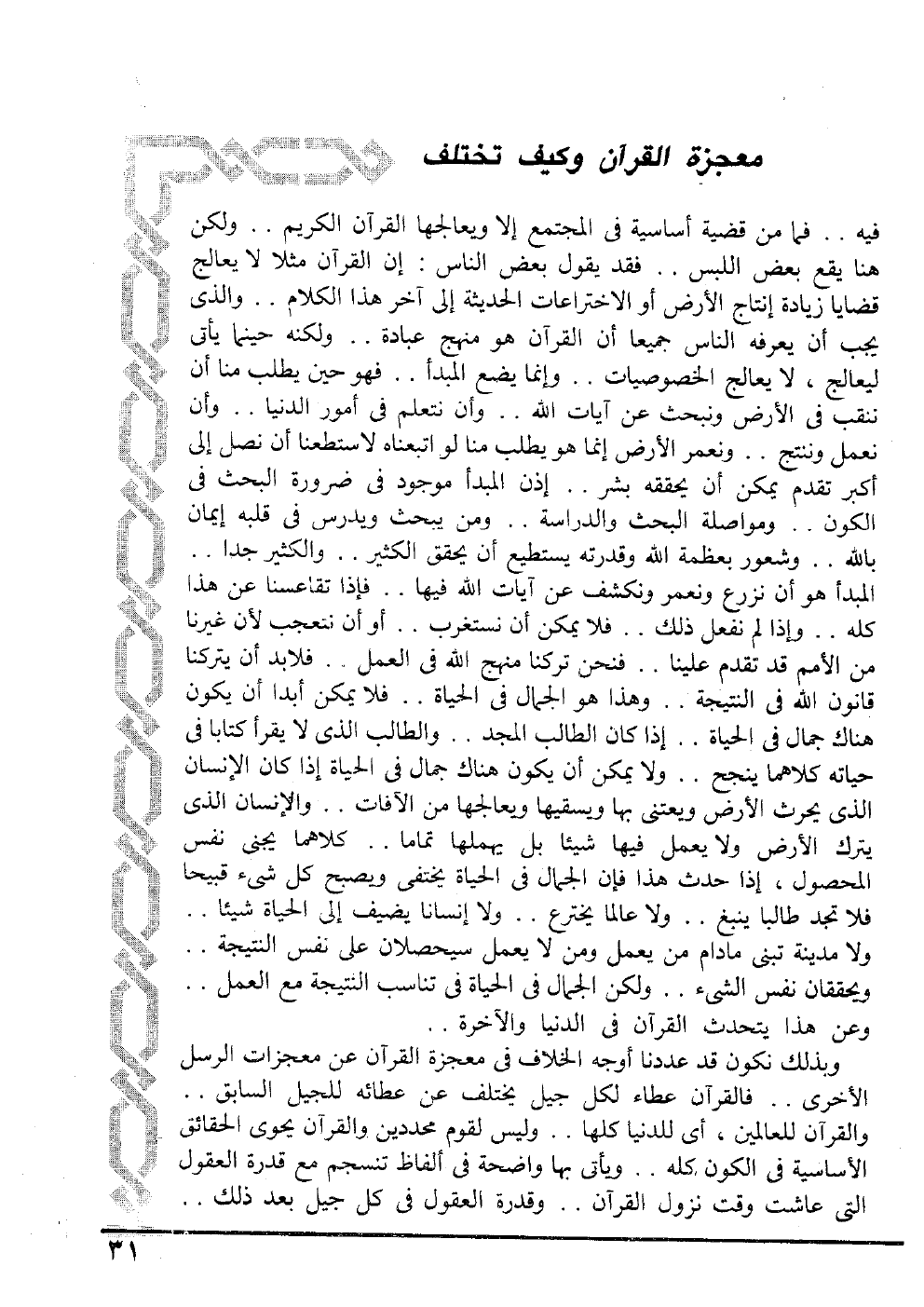 معجزة القرآن وكيف تختلف

فيه . . فما من قضية أساسية فى المجتمع إلا ويعالجها القرآن الكريم . . ولكن هنا يقع بعض اللبس . . فقد يقول بعض الناس : إن القرآن مثلا لا يعالج قضايا زيادة إنتاج الأرض أو الاختراعات الحديثة إلى آخر هذا الكلام . . والذى يجب أن يعرفه الناس جميعا أن القرآن هو منهج عبادة . . ولكنه حينما يأتى ليعالج ، لا يعالج الخصوصيات . . وإنما يضع المبدأ . . فهو حين يطلب منا أن ننقب فى الأرض ونبحث عن آيات الله . . وأن نتعلم فى أمور الدنيا . . وأن نعمل وننتج . . ونعمر الأرض إنما هو يطلب منا لو اتبعناه لاستطعنا أن نصل إلى أكبر تقدم يمكن أن يحققه بشر . . إذن المبدأ موجود فى ضرورة البحث فى الكون . . ومواصلة البحث والدراسة . . ومن يبحث ويدرس فى قلبه إيمان بالله . . وشعور بعظمة الله وقدرته يستطيع أن يحقق الكثير . . والكثير جدا . . المبدأ هو أن نزرع ونعمر ونكشف عن آيات الله فيها . . فإذا تقاعسنا عن هذا كله . . وإذا لم نفعل ذلك . . فلا يمكن أن نستغرب . . أو أن نتعجب لأن غيرنا من الأمم قد تقدم علينا . . فنحن تركنا منهج الله فى العمل . . فلابد أن يتركنا قانون الله فى النتيجة . . وهذا هو الجمال فى الحياة . . فلا يمكن أبدا أن يكون هناك جمال فى الحياة . . إذا كان الطالب المجد . . والطالب الذى لا يقرأ كتابا فى حياته كلاهما ينجح . . ولا يمكن أن يكون هناك جمال فى الحياة إذا كان الإنسان الذى يحرث الأرض ويعتنى بها ويسقيها ويعالجها من الآفات . . والإنسان الذى يترك الأرض ولا يعمل فيها شيئا بل يهملها تماما . . كلاهما يجنى نفس المحصول ، إذا حدث هذا فإن الجمال فى الحياة يختفى ويصبح كل شىء قبيحا فلا تجد طالبا ينبغ . . ولا عالما يخترع . . ولا إنسانا يضيف إلى الحياة شيئا . . ولا مدينة تبنى مادام من يعمل ومن لا يعمل سيحصلان على نفس النتيجة . . ويحققان نفس الشىء . . ولكن الجمال فى الحياة فى تناسب النتيجة مع العمل . . وعن هذا يتحدث القرآن فى الدنيا والآخرة . .

وبذلك نكون قد عددنا أوجه الخلاف فى معجزة القرآن عن معجزات الرسل الأخرى . . فالقرآن عطاء لكل جيل يختلف عن عطائه للجيل السابق . . والقرآن للعالمين ، أى للدنيا كلها . . وليس لقوم محددين والقرآن يحوى الحقائق الأساسية فى الكون كله . . ويأتى بها واضحة فى ألفاظ تنسجم مع قدرة العقول التى عاشت وقت نزول القرآن . . وقدرة العقول فى كل جيل بعد ذلك . .

٣١